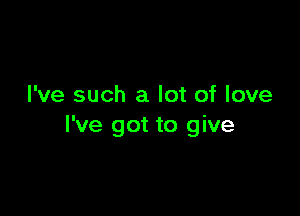 I've such a lot of love
I've got to give